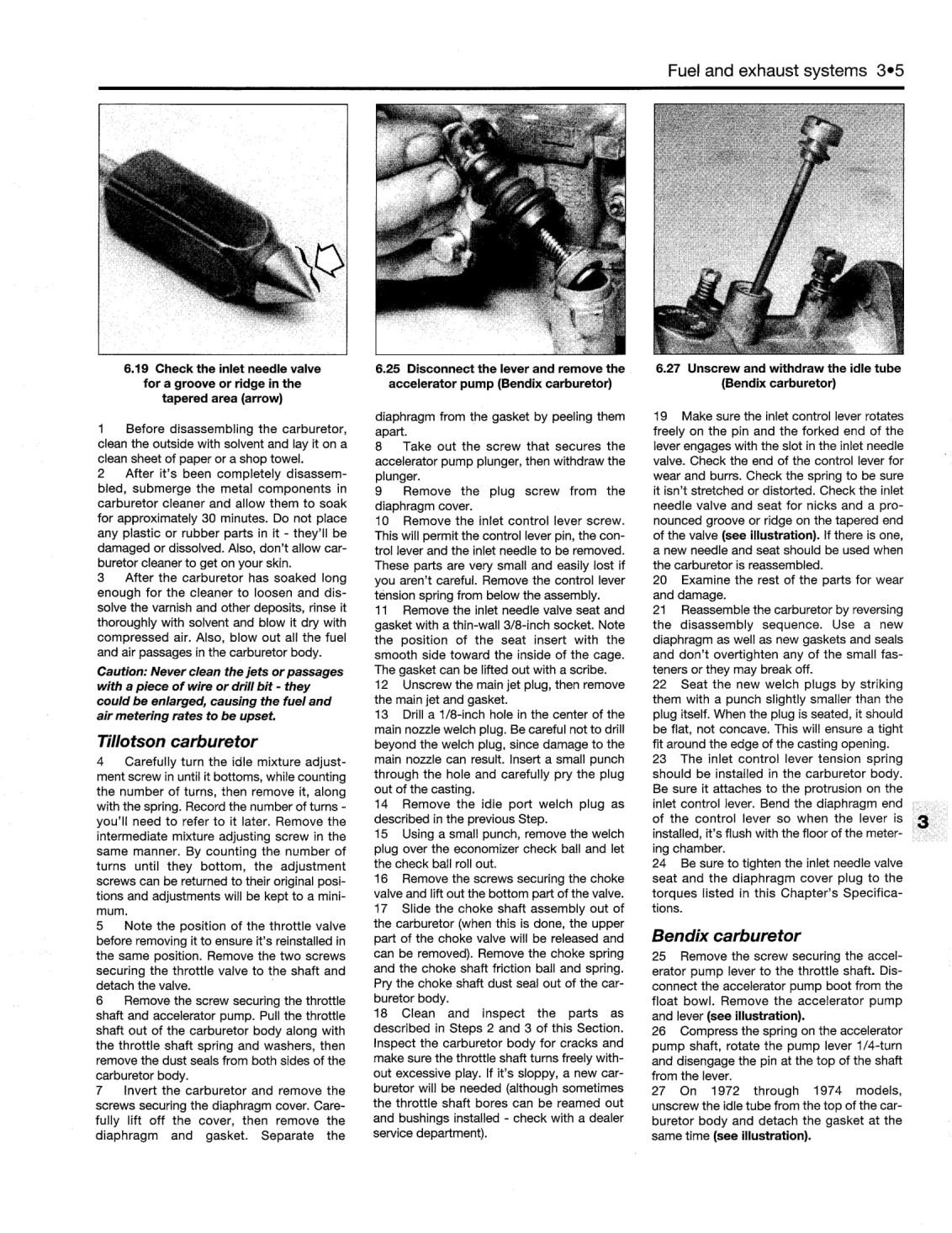 Fuel and exhaust systems 3•5

6.19 Check the inlet needle valve for a groove or ridge in the tapered area (arrow)

6.25 Disconnect the lever and remove the accelerator pump (Bendix carburetor)

6.27 Unscrew and withdraw the idle tube (Bendix carburetor)

1 Before disassembling the carburetor, clean the outside with solvent and lay it on a clean sheet of paper or a shop towel.
2 After it's been completely disassembled, submerge the metal components in carburetor cleaner and allow them to soak for approximately 30 minutes. Do not place any plastic or rubber parts in it - they'll be damaged or dissolved. Also, don't allow carburetor cleaner to get on your skin.
3 After the carburetor has soaked long enough for the cleaner to loosen and dissolve the varnish and other deposits, rinse it thoroughly with solvent and blow it dry with compressed air. Also, blow out all the fuel and air passages in the carburetor body.

Caution: Never clean the jets or passages with a piece of wire or drill bit - they could be enlarged, causing the fuel and air metering rates to be upset.

Tillotson carburetor

4 Carefully turn the idle mixture adjustment screw in until it bottoms, while counting the number of turns, then remove it, along with the spring. Record the number of turns - you'll need to refer to it later. Remove the intermediate mixture adjusting screw in the same manner. By counting the number of turns until they bottom, the adjustment screws can be returned to their original positions and adjustments will be kept to a minimum.
5 Note the position of the throttle valve before removing it to ensure it's reinstalled in the same position. Remove the two screws securing the throttle valve to the shaft and detach the valve.
6 Remove the screw securing the throttle shaft and accelerator pump. Pull the throttle shaft out of the carburetor body along with the throttle shaft spring and washers, then remove the dust seals from both sides of the carburetor body.
7 Invert the carburetor and remove the screws securing the diaphragm cover. Carefully lift off the cover, then remove the diaphragm and gasket. Separate the diaphragm from the gasket by peeling them apart.
8 Take out the screw that secures the accelerator pump plunger, then withdraw the plunger.
9 Remove the plug screw from the diaphragm cover.
10 Remove the inlet control lever screw. This will permit the control lever pin, the control lever and the inlet needle to be removed. These parts are very small and easily lost if you aren't careful. Remove the control lever tension spring from below the assembly.
11 Remove the inlet needle valve seat and gasket with a thin-wall 3/8-inch socket. Note the position of the seat insert with the smooth side toward the inside of the cage. The gasket can be lifted out with a scribe.
12 Unscrew the main jet plug, then remove the main jet and gasket.
13 Drill a 1/8-inch hole in the center of the main nozzle welch plug. Be careful not to drill beyond the welch plug, since damage to the main nozzle can result. Insert a small punch through the hole and carefully pry the plug out of the casting.
14 Remove the idle port welch plug as described in the previous Step.
15 Using a small punch, remove the welch plug over the economizer check ball and let the check ball roll out.
16 Remove the screws securing the choke valve and lift out the bottom part of the valve.
17 Slide the choke shaft assembly out of the carburetor (when this is done, the upper part of the choke valve will be released and can be removed). Remove the choke spring and the choke shaft friction ball and spring. Pry the choke shaft dust seal out of the carburetor body.
18 Clean and inspect the parts as described in Steps 2 and 3 of this Section. Inspect the carburetor body for cracks and make sure the throttle shaft turns freely without excessive play. If it's sloppy, a new carburetor will be needed (although sometimes the throttle shaft bores can be reamed out and bushings installed - check with a dealer service department).
19 Make sure the inlet control lever rotates freely on the pin and the forked end of the lever engages with the slot in the inlet needle valve. Check the end of the control lever for wear and burrs. Check the spring to be sure it isn't stretched or distorted. Check the inlet needle valve and seat for nicks and a pronounced groove or ridge on the tapered end of the valve (see illustration). If there is one, a new needle and seat should be used when the carburetor is reassembled.
20 Examine the rest of the parts for wear and damage.
21 Reassemble the carburetor by reversing the disassembly sequence. Use a new diaphragm as well as new gaskets and seals and don't overtighten any of the small fasteners or they may break off.
22 Seat the new welch plugs by striking them with a punch slightly smaller than the plug itself. When the plug is seated, it should be flat, not concave. This will ensure a tight fit around the edge of the casting opening.
23 The inlet control lever tension spring should be installed in the carburetor body. Be sure it attaches to the protrusion on the inlet control lever. Bend the diaphragm end of the control lever so when the lever is installed, it's flush with the floor of the metering chamber.
24 Be sure to tighten the inlet needle valve seat and the diaphragm cover plug to the torques listed in this Chapter's Specifications.

Bendix carburetor

25 Remove the screw securing the accelerator pump lever to the throttle shaft. Disconnect the accelerator pump boot from the float bowl. Remove the accelerator pump and lever (see illustration).
26 Compress the spring on the accelerator pump shaft, rotate the pump lever 1/4-turn and disengage the pin at the top of the shaft from the lever.
27 On 1972 through 1974 models, unscrew the idle tube from the top of the carburetor body and detach the gasket at the same time (see illustration).

3